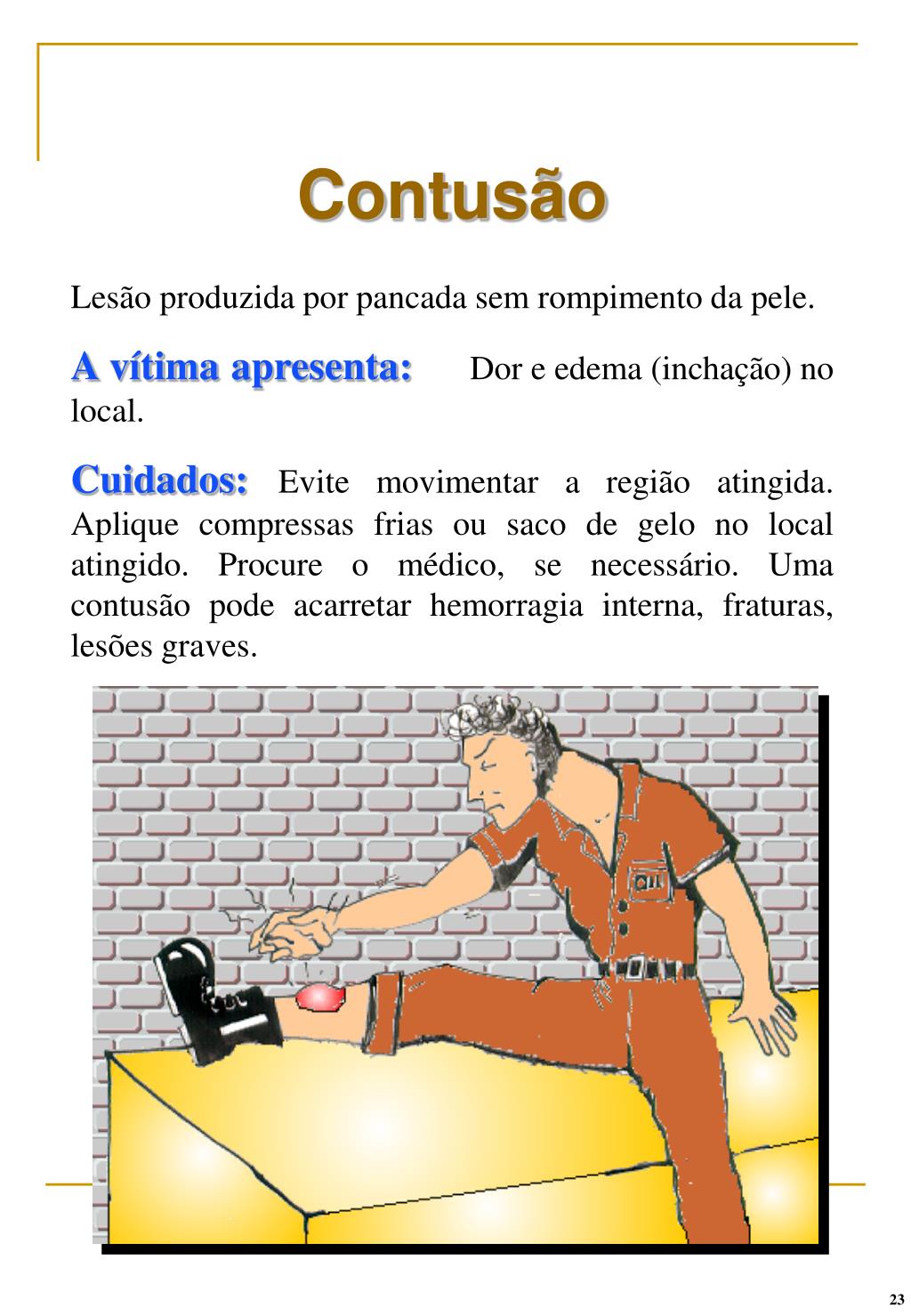 Contusão

Lesão produzida por pancada sem rompimento da pele.

A vítima apresenta: Dor e edema (inchação) no local.

Cuidados: Evite movimentar a região atingida. Aplique compressas frias ou saco de gelo no local atingido. Procure o médico, se necessário. Uma contusão pode acarretar hemorragia interna, fraturas, lesões graves.

23